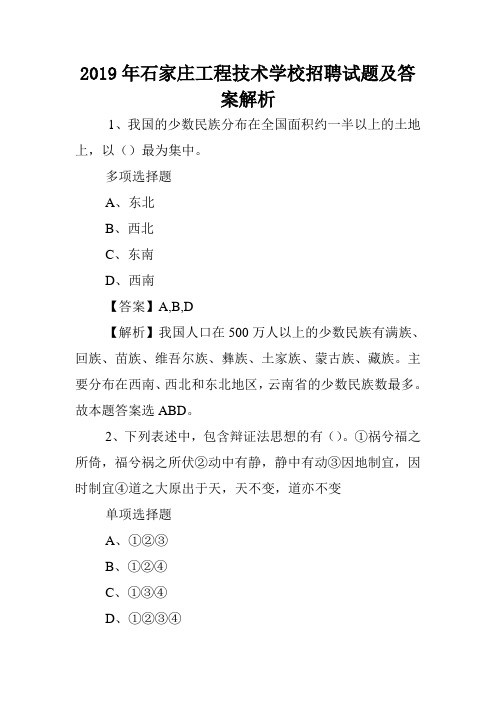 2019年石家庄工程技术学校招聘试题及答案解析

1、我国的少数民族分布在全国面积约一半以上的土地上，以（）最为集中。

多项选择题

A、东北

B、西北

C、东南

D、西南

【答案】A,B,D

【解析】我国人口在500万人以上的少数民族有满族、回族、苗族、维吾尔族、彝族、土家族、蒙古族、藏族。主要分布在西南、西北和东北地区，云南省的少数民族数最多。故本题答案选ABD。

2、下列表述中，包含辩证法思想的有（）。①祸兮福之所倚，福兮祸之所伏②动中有静，静中有动③因地制宜，因时制宜④道之大原出于天，天不变，道亦不变

单项选择题

A、①②③

B、①②④

C、①③④

D、①②③④